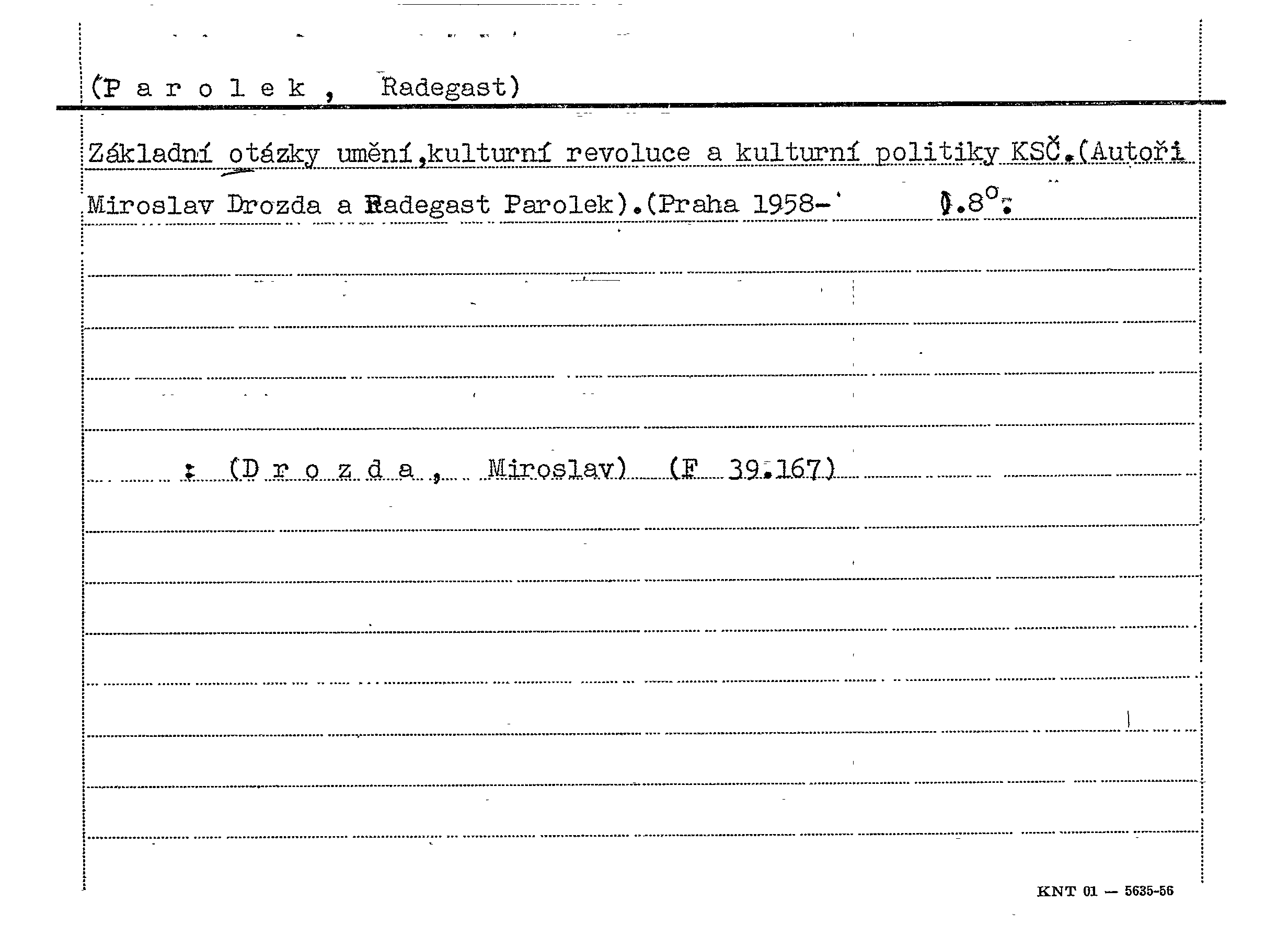 (P a r o l e k , Radegast)

Základní otázky umění,kulturní revoluce a kulturní politiky KSČ.(Autoři Miroslav Drozda a Radegast Parolek).(Praha 1958- ).8°.

: (D r o z d a , Miroslav) (F 39.167)

KNT 01 — 5635-56